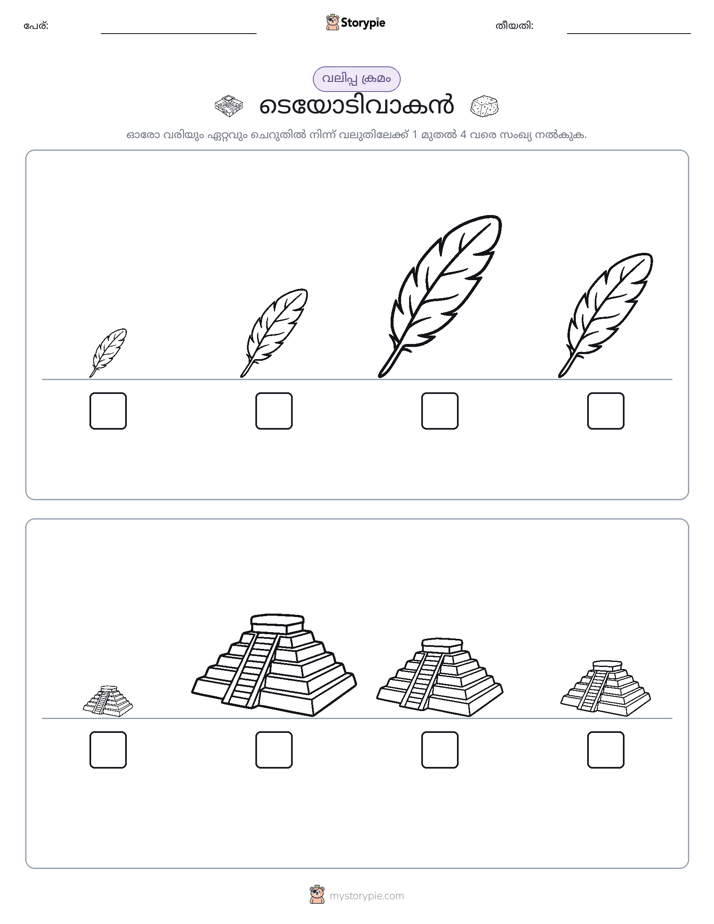 പേര്: ____ Storypie തീയതി: ____

വലിപ്പ ക്രമം

ടെയോടിവാകൻ

ഓരോ വരിയും ഏറ്റവും ചെറുതിൽ നിന്ന് വലുതിലേക്ക് 1 മുതൽ 4 വരെ സംഖ്യ നൽകുക.

☐ ☐ ☐ ☐

☐ ☐ ☐ ☐

mystorypie.com